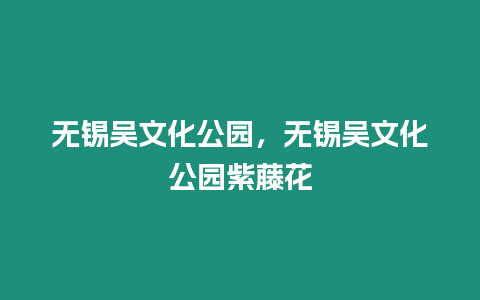 无锡吴文化公园，无锡吴文化公园紫藤花